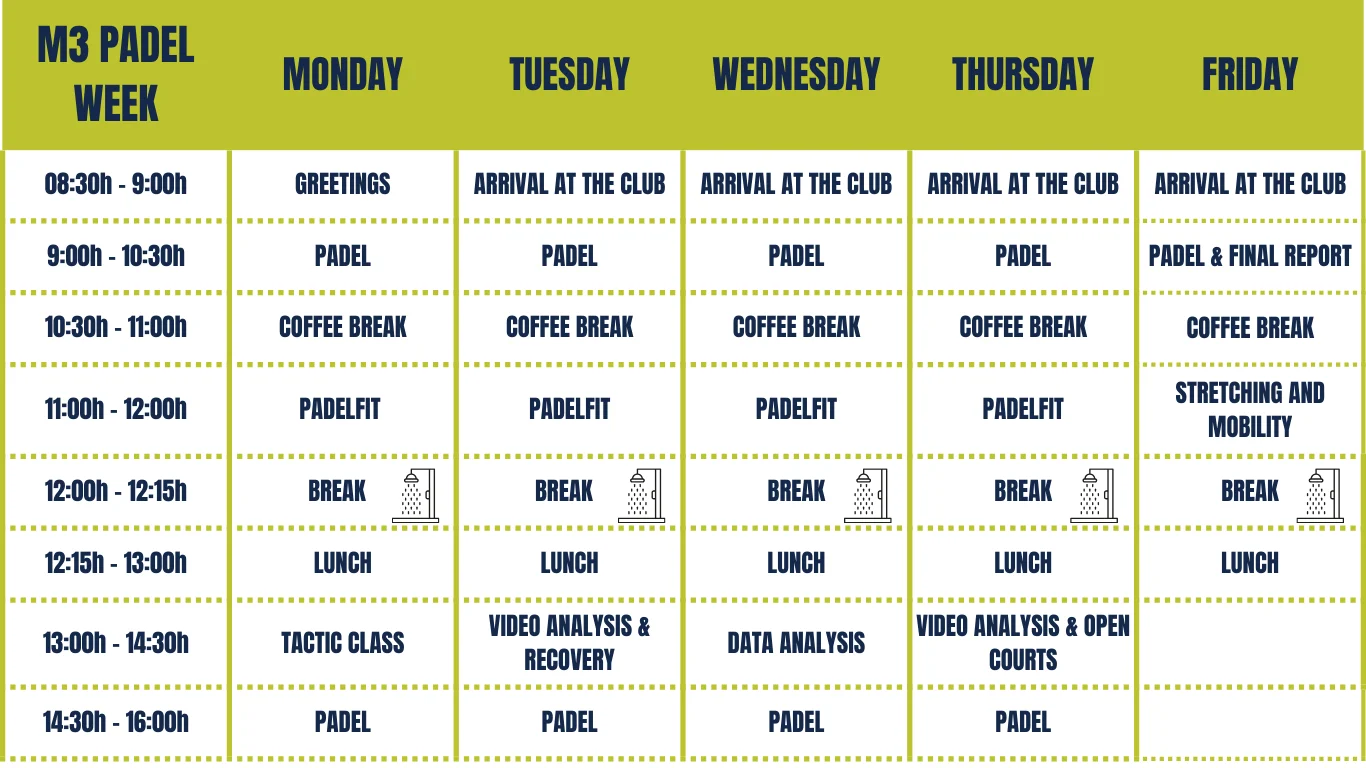 | M3 PADEL WEEK | MONDAY | TUESDAY | WEDNESDAY | THURSDAY | FRIDAY |
|---|---|---|---|---|---|
| 08:30h - 9:00h | GREETINGS | ARRIVAL AT THE CLUB | ARRIVAL AT THE CLUB | ARRIVAL AT THE CLUB | ARRIVAL AT THE CLUB |
| 9:00h - 10:30h | PADEL | PADEL | PADEL | PADEL | PADEL & FINAL REPORT |
| 10:30h - 11:00h | COFFEE BREAK | COFFEE BREAK | COFFEE BREAK | COFFEE BREAK | COFFEE BREAK |
| 11:00h - 12:00h | PADELFIT | PADELFIT | PADELFIT | PADELFIT | STRETCHING AND MOBILITY |
| 12:00h - 12:15h | BREAK | BREAK | BREAK | BREAK | BREAK |
| 12:15h - 13:00h | LUNCH | LUNCH | LUNCH | LUNCH | LUNCH |
| 13:00h - 14:30h | TACTIC CLASS | VIDEO ANALYSIS & RECOVERY | DATA ANALYSIS | VIDEO ANALYSIS & OPEN COURTS | |
| 14:30h - 16:00h | PADEL | PADEL | PADEL | PADEL | |